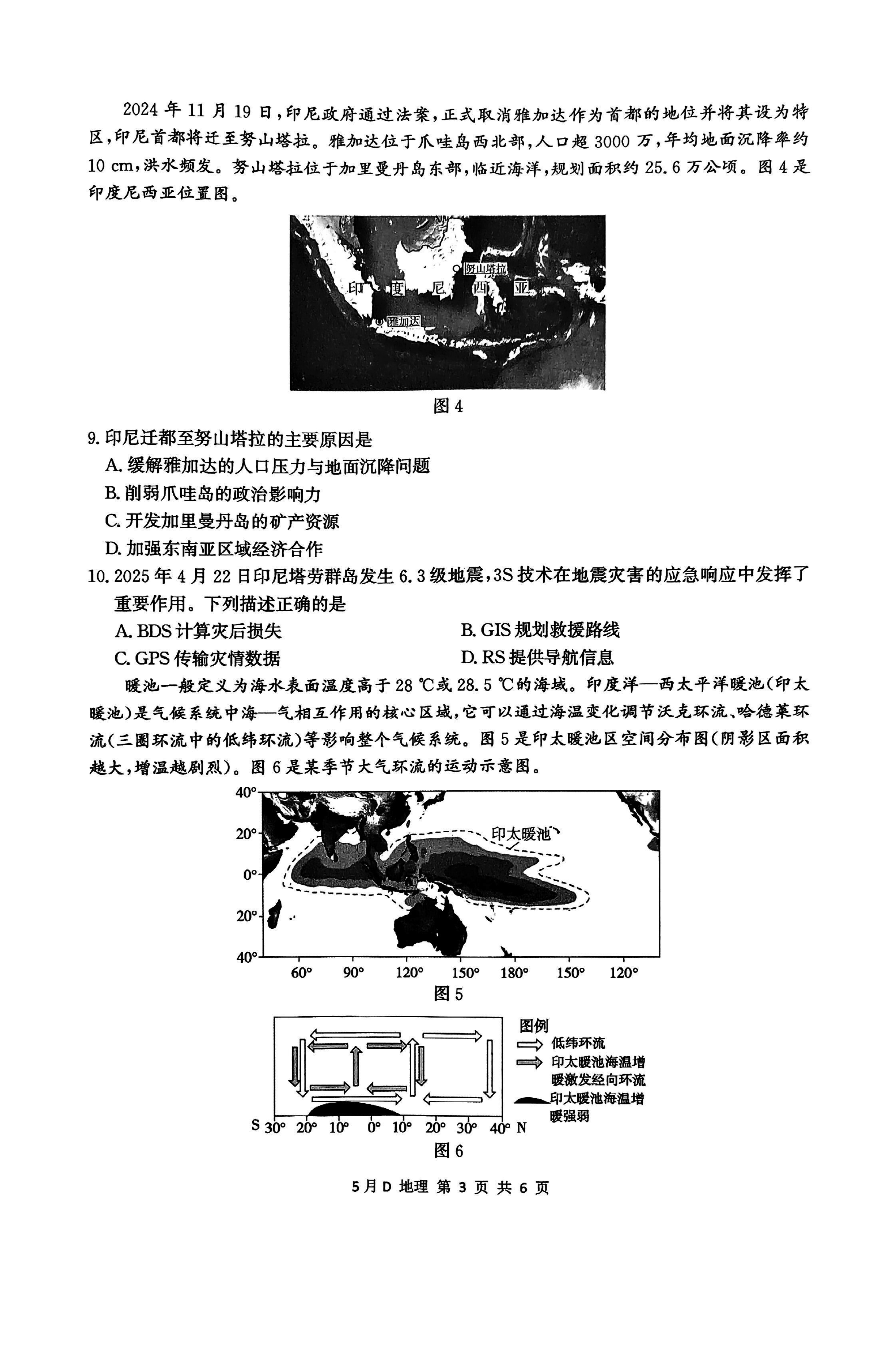 2024 年 11 月 19 日，印尼政府通过法案，正式取消雅加达作为首都的地位并将其设为特区，印尼首都将迁至努山塔拉。雅加达位于爪哇岛西北部，人口超 3000 万，年均地面沉降率约 10 cm，洪水频发。努山塔拉位于加里曼丹岛东部，临近海洋，规划面积约 25.6 万公顷。图 4 是印度尼西亚位置图。

努山塔拉

印 度 尼 西 亚

雅加达

图 4

9. 印尼迁都至努山塔拉的主要原因是
A. 缓解雅加达的人口压力与地面沉降问题
B. 削弱爪哇岛的政治影响力
C. 开发加里曼丹岛的矿产资源
D. 加强东南亚区域经济合作

10. 2025 年 4 月 22 日印尼塔劳群岛发生 6.3 级地震，3S 技术在地震灾害的应急响应中发挥了重要作用。下列描述正确的是
A. BDS 计算灾后损失
B. GIS 规划救援路线
C. GPS 传输灾情数据
D. RS 提供导航信息

暖池一般定义为海水表面温度高于 28 ℃或 28.5 ℃的海域。印度洋—西太平洋暖池(印太暖池)是气候系统中海—气相互作用的核心区域，它可以通过海温变化调节沃克环流、哈德莱环流(三圈环流中的低纬环流)等影响整个气候系统。图 5 是印太暖池区空间分布图(阴影区面积越大，增温越剧烈)。图 6 是某季节大气环流的运动示意图。

40°
20°
0°
20°
40°
印太暖池
60° 90° 120° 150° 180° 150° 120°

图 5

图例
低纬环流
印太暖池海温增暖激发经向环流
印太暖池海温增暖强弱

S 30° 20° 10° 0° 10° 20° 30° 40° N

图 6

5月D 地理 第 3 页 共 6 页